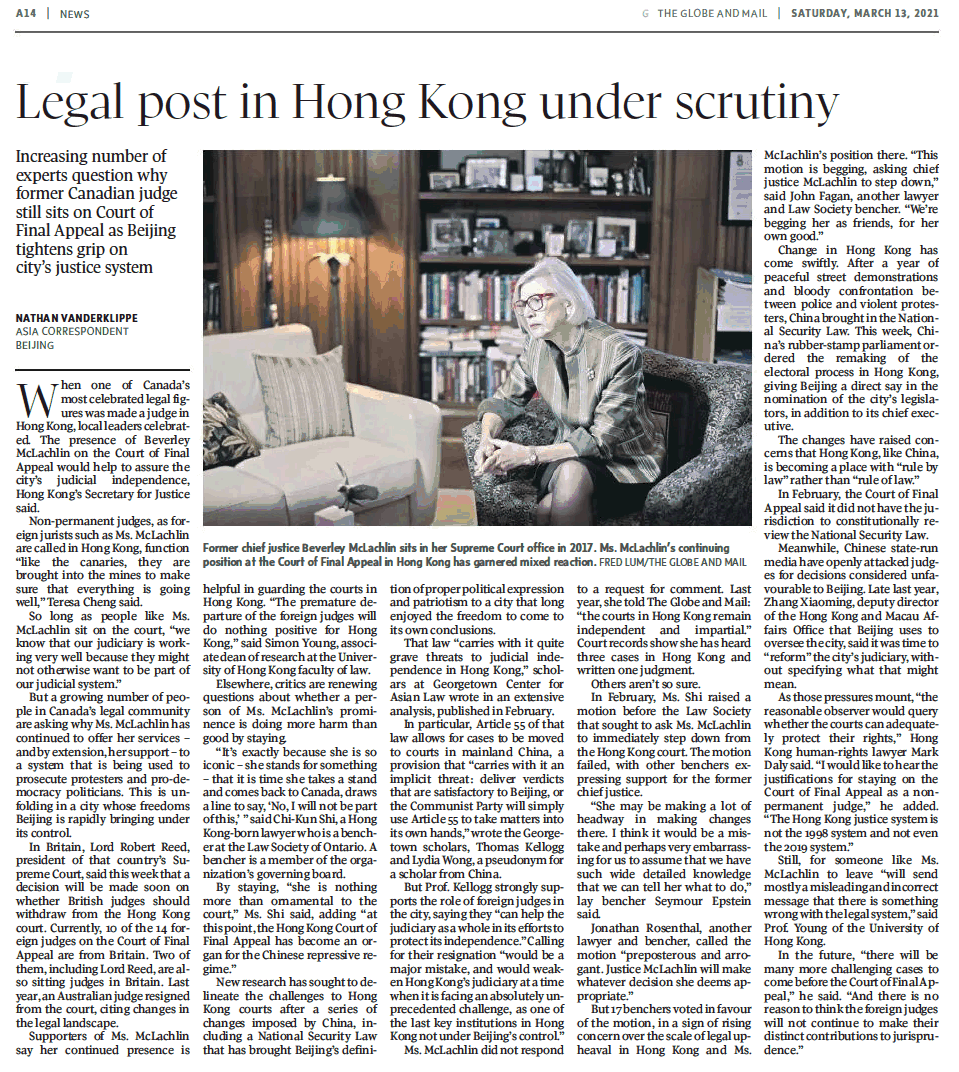 A14 | NEWS

G THE GLOBE AND MAIL | SATURDAY, MARCH 13, 2021

Legal post in Hong Kong under scrutiny

Increasing number of experts question why former Canadian judge still sits on Court of Final Appeal as Beijing tightens grip on city's justice system

NATHAN VANDERKLIPPE
ASIA CORRESPONDENT
BEIJING

When one of Canada's most celebrated legal figures was made a judge in Hong Kong, local leaders celebrated. The presence of Beverley McLachlin on the Court of Final Appeal would help to assure the city's judicial independence, Hong Kong's Secretary for Justice said.

Non-permanent judges, as foreign jurists such as Ms. McLachlin are called in Hong Kong, function "like the canaries, they are brought into the mines to make sure that everything is going well," Teresa Cheng said.

So long as people like Ms. McLachlin sit on the court, "we know that our judiciary is working very well because they might not otherwise want to be part of our judicial system."

But a growing number of people in Canada's legal community are asking why Ms. McLachlin has continued to offer her services – and by extension, her support – to a system that is being used to prosecute protesters and pro-democracy politicians. This is unfolding in a city whose freedoms Beijing is rapidly bringing under its control.

In Britain, Lord Robert Reed, president of that country's Supreme Court, said this week that a decision will be made soon on whether British judges should withdraw from the Hong Kong court. Currently, 10 of the 14 foreign judges on the Court of Final Appeal are from Britain. Two of them, including Lord Reed, are also sitting judges in Britain. Last year, an Australian judge resigned from the court, citing changes in the legal landscape.

Supporters of Ms. McLachlin say her continued presence is helpful in guarding the courts in Hong Kong. "The premature departure of the foreign judges will do nothing positive for Hong Kong," said Simon Young, associate dean of research at the University of Hong Kong faculty of law.

Elsewhere, critics are renewing questions about whether a person of Ms. McLachlin's prominence is doing more harm than good by staying.

"It's exactly because she is so iconic – she stands for something – that it is time she takes a stand and comes back to Canada, draws a line to say, 'No, I will not be part of this,' " said Chi-Kun Shi, a Hong Kong-born lawyer who is a bencher at the Law Society of Ontario. A bencher is a member of the organization's governing board.

By staying, "she is nothing more than ornamental to the court," Ms. Shi said, adding "at this point, the Hong Kong Court of Final Appeal has become an organ for the Chinese repressive regime."

New research has sought to delineate the challenges to Hong Kong courts after a series of changes imposed by China, including a National Security Law that has brought Beijing's definition of proper political expression and patriotism to a city that long enjoyed the freedom to come to its own conclusions.

That law "carries with it quite grave threats to judicial independence in Hong Kong," scholars at Georgetown Center for Asian Law wrote in an extensive analysis, published in February.

In particular, Article 55 of that law allows for cases to be moved to courts in mainland China, a provision that "carries with it an implicit threat: deliver verdicts that are satisfactory to Beijing, or the Communist Party will simply use Article 55 to take matters into its own hands," wrote the Georgetown scholars, Thomas Kellogg and Lydia Wong, a pseudonym for a scholar from China.

But Prof. Kellogg strongly supports the role of foreign judges in the city, saying they "can help the judiciary as a whole in its efforts to protect its independence." Calling for their resignation "would be a major mistake, and would weaken Hong Kong's judiciary at a time when it is facing an absolutely unprecedented challenge, as one of the last key institutions in Hong Kong not under Beijing's control."

Ms. McLachlin did not respond to a request for comment. Last year, she told The Globe and Mail: "the courts in Hong Kong remain independent and impartial." Court records show she has heard three cases in Hong Kong and written one judgment.

Others aren't so sure.

In February, Ms. Shi raised a motion before the Law Society that sought to ask Ms. McLachlin to immediately step down from the Hong Kong court. The motion failed, with other benchers expressing support for the former chief justice.

"She may be making a lot of headway in making changes there. I think it would be a mistake and perhaps very embarrassing for us to assume that we have such wide detailed knowledge that we can tell her what to do," lay bencher Seymour Epstein said.

Jonathan Rosenthal, another lawyer and bencher, called the motion "preposterous and arrogant. Justice McLachlin will make whatever decision she deems appropriate."

But 17 benchers voted in favour of the motion, in a sign of rising concern over the scale of legal upheaval in Hong Kong and Ms. McLachlin's position there. "This motion is begging, asking chief justice McLachlin to step down," said John Fagan, another lawyer and Law Society bencher. "We're begging her as friends, for her own good."

Change in Hong Kong has come swiftly. After a year of peaceful street demonstrations and bloody confrontation between police and violent protesters, China brought in the National Security Law. This week, China's rubber-stamp parliament ordered the remaking of the electoral process in Hong Kong, giving Beijing a direct say in the nomination of the city's legislators, in addition to its chief executive.

The changes have raised concerns that Hong Kong, like China, is becoming a place with "rule by law" rather than "rule of law."

In February, the Court of Final Appeal said it did not have the jurisdiction to constitutionally review the National Security Law.

Meanwhile, Chinese state-run media have openly attacked judges for decisions considered unfavourable to Beijing. Late last year, Zhang Xiaoming, deputy director of the Hong Kong and Macau Affairs Office that Beijing uses to oversee the city, said it was time to "reform" the city's judiciary, without specifying what that might mean.

As those pressures mount, "the reasonable observer would query whether the courts can adequately protect their rights," Hong Kong human-rights lawyer Mark Daly said. "I would like to hear the justifications for staying on the Court of Final Appeal as a non-permanent judge," he added. "The Hong Kong justice system is not the 1998 system and not even the 2019 system."

Still, for someone like Ms. McLachlin to leave "will send mostly a misleading and incorrect message that there is something wrong with the legal system," said Prof. Young of the University of Hong Kong.

In the future, "there will be many more challenging cases to come before the Court of Final Appeal," he said. "And there is no reason to think the foreign judges will not continue to make their distinct contributions to jurisprudence."

Former chief justice Beverley McLachlin sits in her Supreme Court office in 2017. Ms. McLachlin's continuing position at the Court of Final Appeal in Hong Kong has garnered mixed reaction. FRED LUM/THE GLOBE AND MAIL